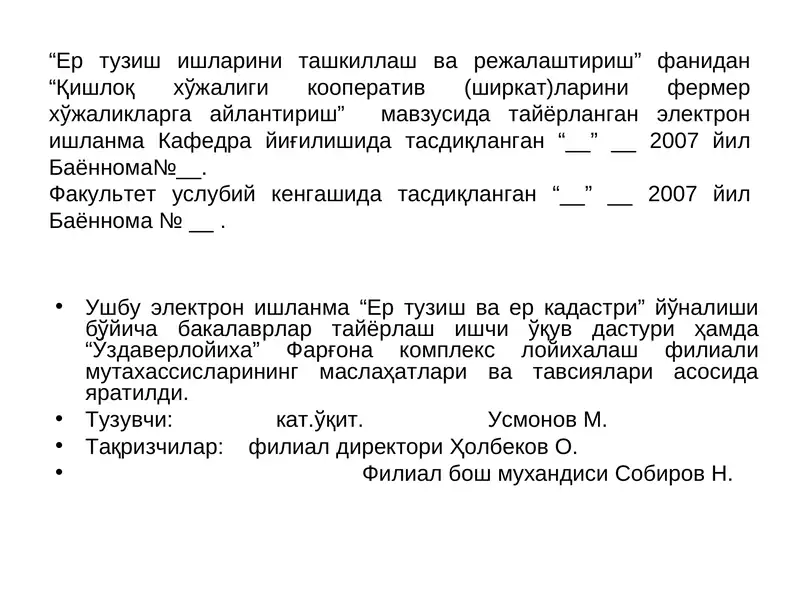 “Ер тузиш ишларини ташкиллаш ва режалаштириш” фанидан “Қишлоқ хўжалиги кооператив (ширкат)ларини фермер хўжаликларга айлантириш” мавзусида тайёрланган электрон ишланма Кафедра йиғилишида тасдиқланган “__” __ 2007 йил Баённома№__.
Факультет услубий кенгашида тасдиқланган “__” __ 2007 йил Баённома № __ .

• Ушбу электрон ишланма “Ер тузиш ва ер кадастри” йўналиши бўйича бакалаврлар тайёрлаш ишчи ўқув дастури ҳамда “Ўздаверлойиха” Фарғона комплекс лойихалаш филиали мутахассисларининг маслаҳатлари ва тавсиялари асосида яратилди.
• Тузувчи: кат.ўқит. Усмонов М.
• Тақризчилар: филиал директори Ҳолбеков О.
• Филиал бош мухандиси Собиров Н.